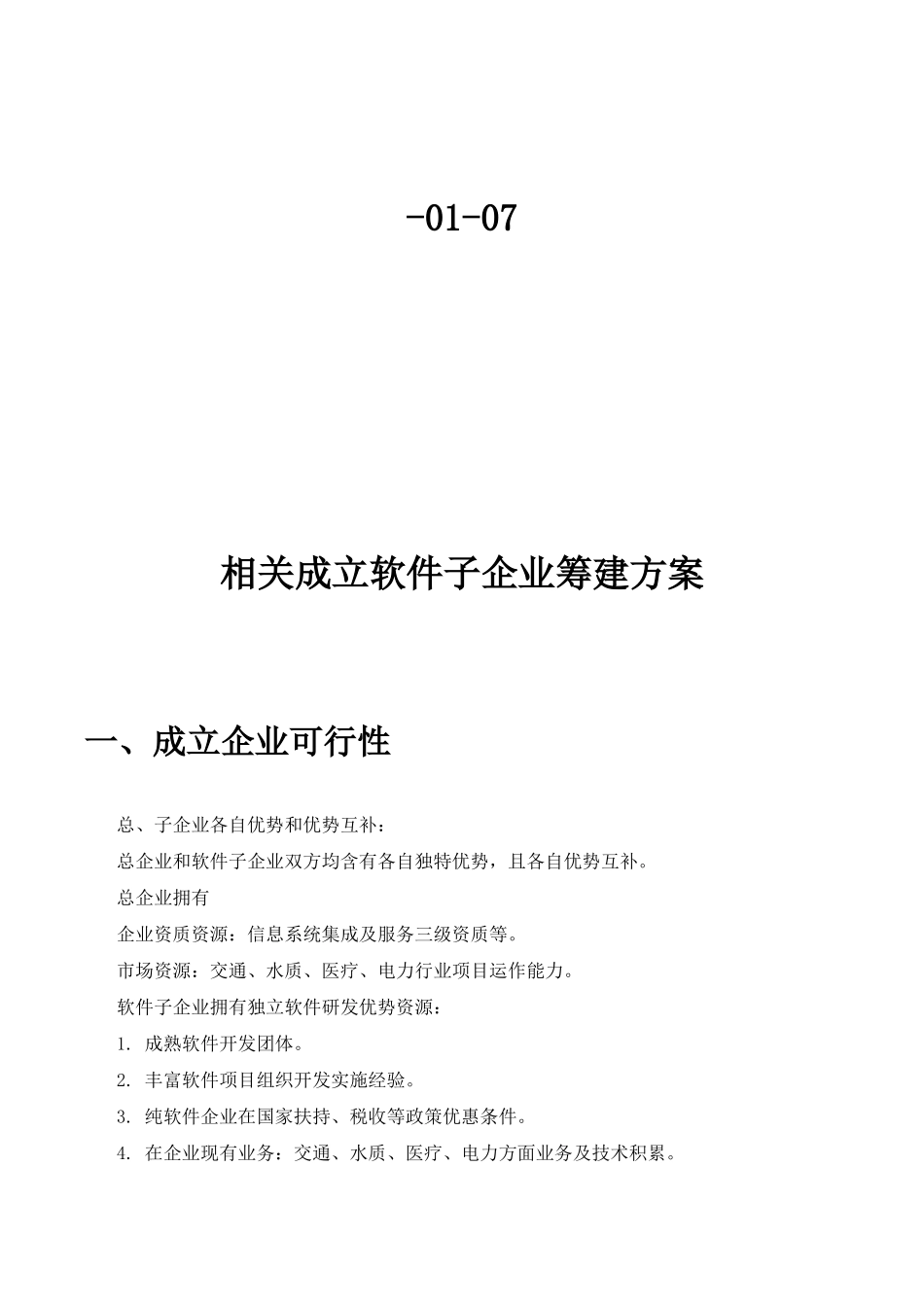 -01-07

相关成立软件子企业筹建方案

一、成立企业可行性

总、子企业各自优势和优势互补：

总企业和软件子企业双方均含有各自独特优势，且各自优势互补。

总企业拥有

企业资质资源：信息系统集成及服务三级资质等。

市场资源：交通、水质、医疗、电力行业项目运作能力。

软件子企业拥有独立软件研发优势资源：

1. 成熟软件开发团体。

2. 丰富软件项目组织开发实施经验。

3. 纯软件企业在国家扶持、税收等政策优惠条件。

4. 在企业现有业务：交通、水质、医疗、电力方面业务及技术积累。